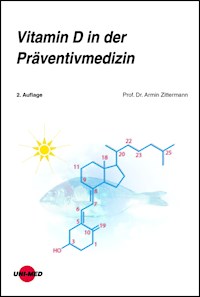 Vitamin D in der Präventivmedizin

2. Auflage

Prof. Dr. Armin Zittermann

22
20
23
25
18
11
9
8
7
6
5
19
10
3
1
HO

UNI-MED